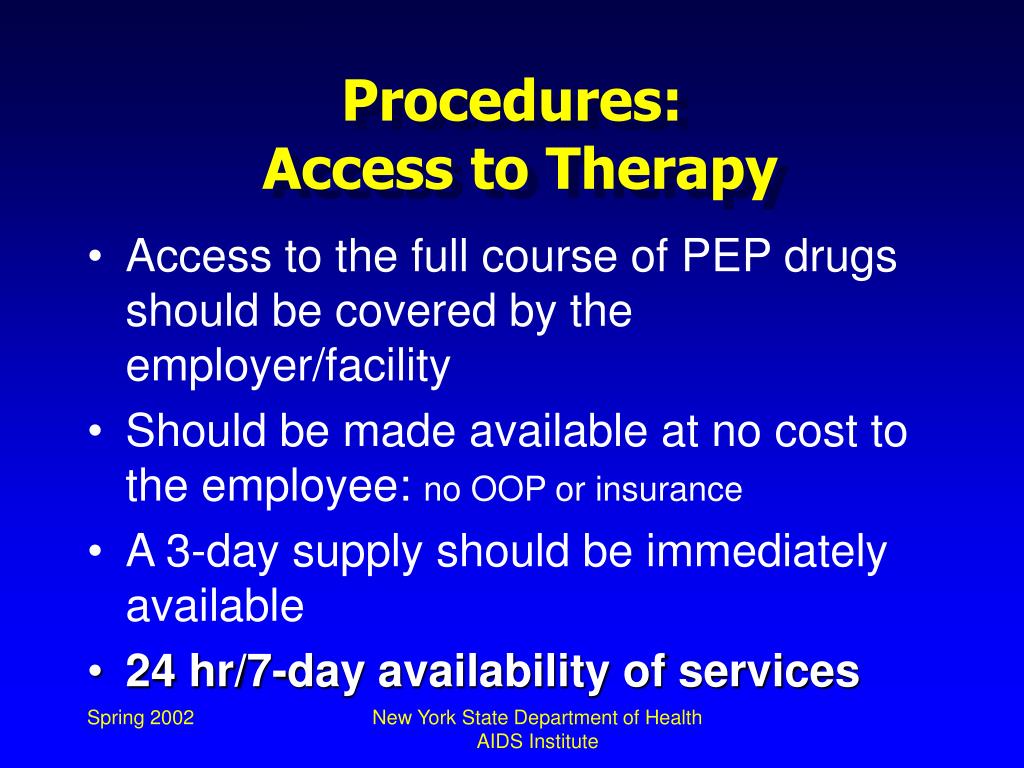 Procedures:
Access to Therapy

• Access to the full course of PEP drugs should be covered by the employer/facility
• Should be made available at no cost to the employee: no OOP or insurance
• A 3-day supply should be immediately available
• 24 hr/7-day availability of services

Spring 2002

New York State Department of Health
AIDS Institute